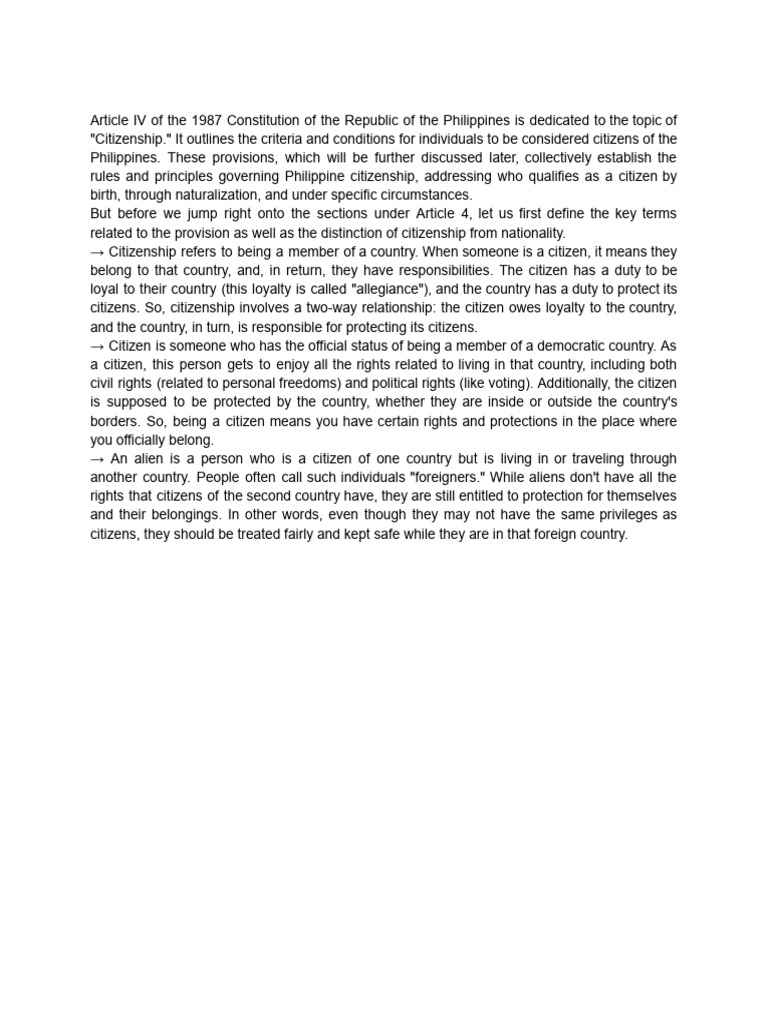 Article IV of the 1987 Constitution of the Republic of the Philippines is dedicated to the topic of "Citizenship." It outlines the criteria and conditions for individuals to be considered citizens of the Philippines. These provisions, which will be further discussed later, collectively establish the rules and principles governing Philippine citizenship, addressing who qualifies as a citizen by birth, through naturalization, and under specific circumstances.
But before we jump right onto the sections under Article 4, let us first define the key terms related to the provision as well as the distinction of citizenship from nationality.
→ Citizenship refers to being a member of a country. When someone is a citizen, it means they belong to that country, and, in return, they have responsibilities. The citizen has a duty to be loyal to their country (this loyalty is called "allegiance"), and the country has a duty to protect its citizens. So, citizenship involves a two-way relationship: the citizen owes loyalty to the country, and the country, in turn, is responsible for protecting its citizens.
→ Citizen is someone who has the official status of being a member of a democratic country. As a citizen, this person gets to enjoy all the rights related to living in that country, including both civil rights (related to personal freedoms) and political rights (like voting). Additionally, the citizen is supposed to be protected by the country, whether they are inside or outside the country's borders. So, being a citizen means you have certain rights and protections in the place where you officially belong.
→ An alien is a person who is a citizen of one country but is living in or traveling through another country. People often call such individuals "foreigners." While aliens don't have all the rights that citizens of the second country have, they are still entitled to protection for themselves and their belongings. In other words, even though they may not have the same privileges as citizens, they should be treated fairly and kept safe while they are in that foreign country.